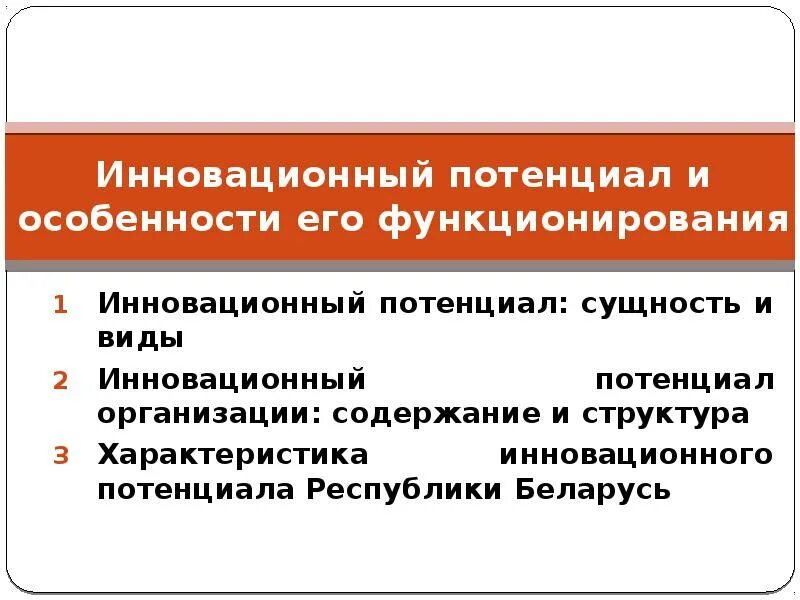 Инновационный потенциал и особенности его функционирования

1 Инновационный потенциал: сущность и виды

2 Инновационный потенциал организации: содержание и структура

3 Характеристика инновационного потенциала Республики Беларусь